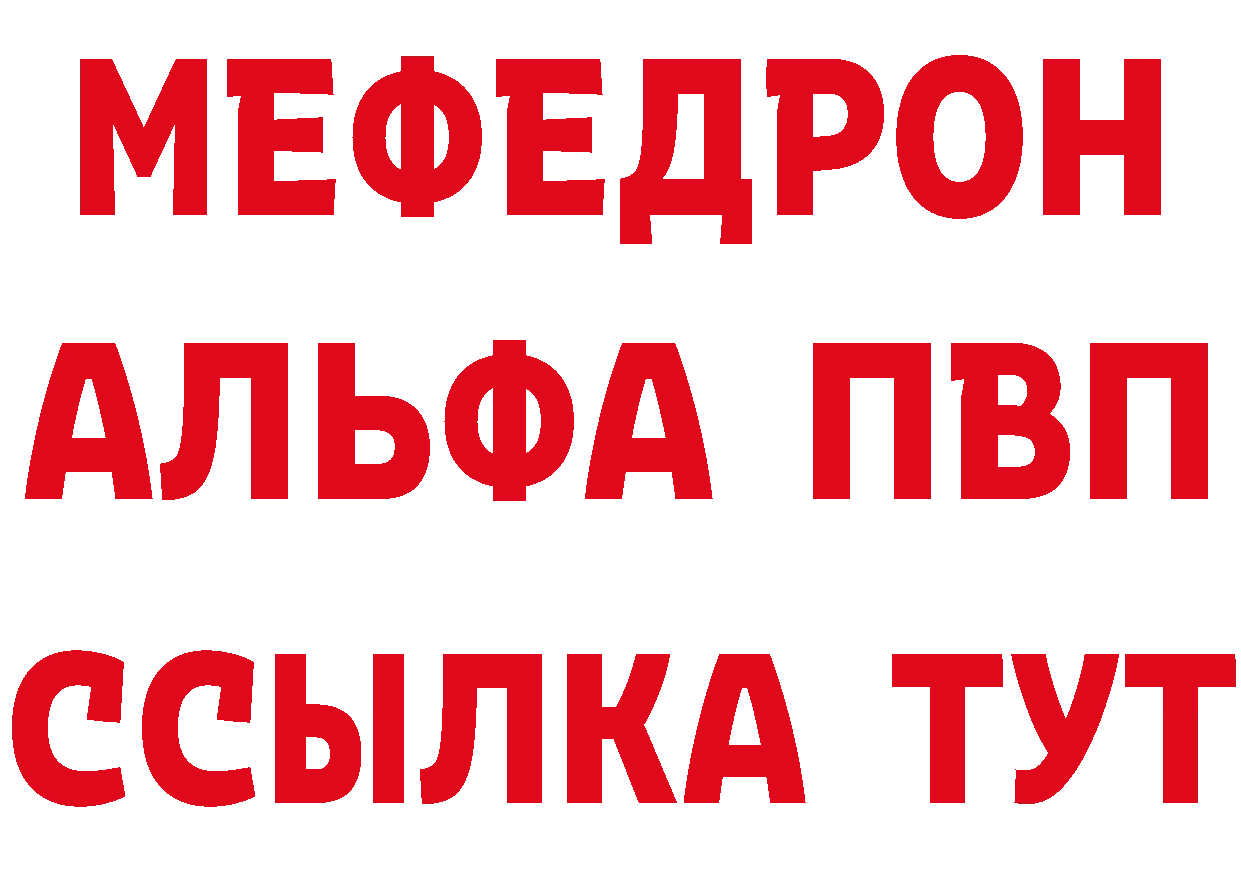 МЕФЕДРОН
АЛЬФА ПВП
ССЫЛКА ТУТ